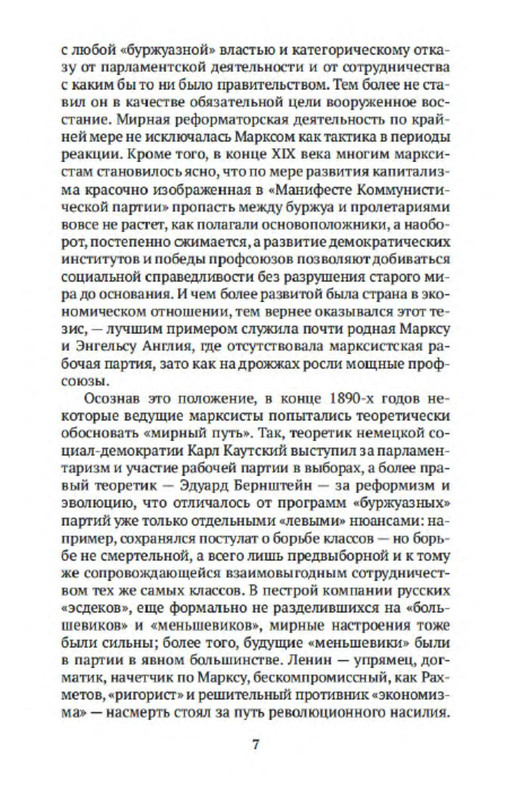 с любой «буржуазной» властью и категорическому отказу от парламентской деятельности и от сотрудничества с каким бы то ни было правительством. Тем более не ставил он в качестве обязательной цели вооруженное восстание. Мирная реформаторская деятельность по крайней мере не исключалась Марксом как тактика в периоды реакции. Кроме того, в конце XIX века многим марксистам становилось ясно, что по мере развития капитализма красочно изображенная в «Манифесте Коммунистической партии» пропасть между буржуа и пролетариями вовсе не растет, как полагали основоположники, а наоборот, постепенно сжимается, а развитие демократических институтов и победы профсоюзов позволяют добиваться социальной справедливости без разрушения старого мира до основания. И чем более развитой была страна в экономическом отношении, тем вернее оказывался этот тезис, — лучшим примером служила почти родная Марксу и Энгельсу Англия, где отсутствовала марксистская рабочая партия, зато как на дрожжах росли мощные профсоюзы.

Осознав это положение, в конце 1890-х годов некоторые ведущие марксисты попытались теоретически обосновать «мирный путь». Так, теоретик немецкой социал-демократии Карл Каутский выступил за парламентаризм и участие рабочей партии в выборах, а более правый теоретик — Эдуард Бернштейн — за реформизм и эволюцию, что отличалось от программ «буржуазных» партий уже только отдельными «левыми» нюансами: например, сохранялся постулат о борьбе классов — но борьбе не смертельной, а всего лишь предвыборной и к тому же сопровождающейся взаимовыгодным сотрудничеством тех же самых классов. В пестрой компании русских «эсдеков», еще формально не разделившихся на «большевиков» и «меньшевиков», мирные настроения тоже были сильны; более того, будущие «меньшевики» были в партии в явном большинстве. Ленин — упрямец, догматик, начетчик по Марксу, бескомпромиссный, как Рахметов, «ригорист» и решительный противник «экономизма» — насмерть стоял за путь революционного насилия.

7